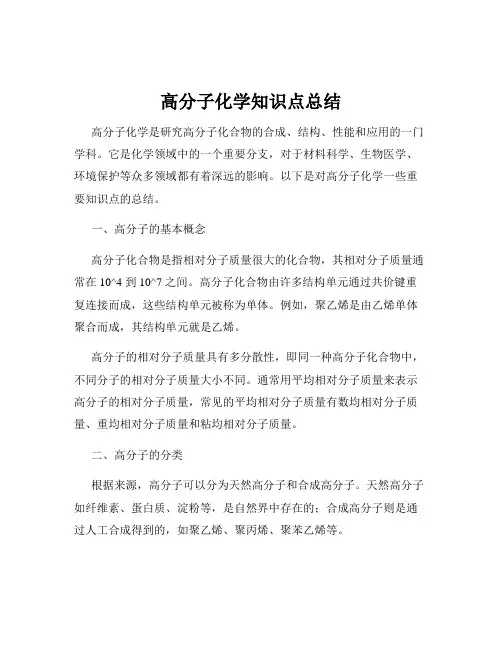 高分子化学知识点总结

高分子化学是研究高分子化合物的合成、结构、性能和应用的一门学科。它是化学领域中的一个重要分支，对于材料科学、生物医学、环境保护等众多领域都有着深远的影响。以下是对高分子化学一些重要知识点的总结。

一、高分子的基本概念

高分子化合物是指相对分子质量很大的化合物，其相对分子质量通常在 10^4 到 10^7 之间。高分子化合物由许多结构单元通过共价键重复连接而成，这些结构单元被称为单体。例如，聚乙烯是由乙烯单体聚合而成，其结构单元就是乙烯。

高分子的相对分子质量具有多分散性，即同一种高分子化合物中，不同分子的相对分子质量大小不同。通常用平均相对分子质量来表示高分子的相对分子质量，常见的平均相对分子质量有数均相对分子质量、重均相对分子质量和粘均相对分子质量。

二、高分子的分类

根据来源，高分子可以分为天然高分子和合成高分子。天然高分子如纤维素、蛋白质、淀粉等，是自然界中存在的；合成高分子则是通过人工合成得到的，如聚乙烯、聚丙烯、聚苯乙烯等。